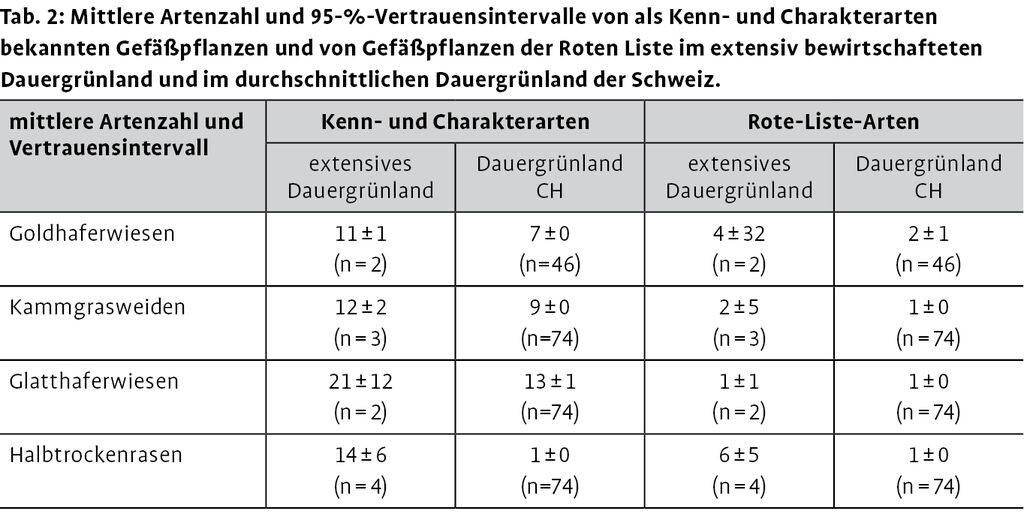 Tab. 2: Mittlere Artenzahl und 95-%-Vertrauensintervalle von als Kenn- und Charakterarten bekannten Gefäßpflanzen und von Gefäßpflanzen der Roten Liste im extensiv bewirtschafteten Dauergrünland und im durchschnittlichen Dauergrünland der Schweiz.

| mittlere Artenzahl und Vertrauensintervall | Kenn- und Charakterarten | | Rote-Liste-Arten | |
|---|---|---|---|---|
| | extensives Dauergrünland | Dauergrünland CH | extensives Dauergrünland | Dauergrünland CH |
| Goldhaferwiesen | 11 ± 1 (n = 2) | 7 ± 0 (n=46) | 4 ± 32 (n = 2) | 2 ± 1 (n = 46) |
| Kammgrasweiden | 12 ± 2 (n = 3) | 9 ± 0 (n=74) | 2 ± 5 (n = 3) | 1 ± 0 (n = 74) |
| Glatthaferwiesen | 21 ± 12 (n = 2) | 13 ± 1 (n=74) | 1 ± 1 (n = 2) | 1 ± 0 (n = 74) |
| Halbtrockenrasen | 14 ± 6 (n = 4) | 1 ± 0 (n=74) | 6 ± 5 (n = 4) | 1 ± 0 (n = 74) |